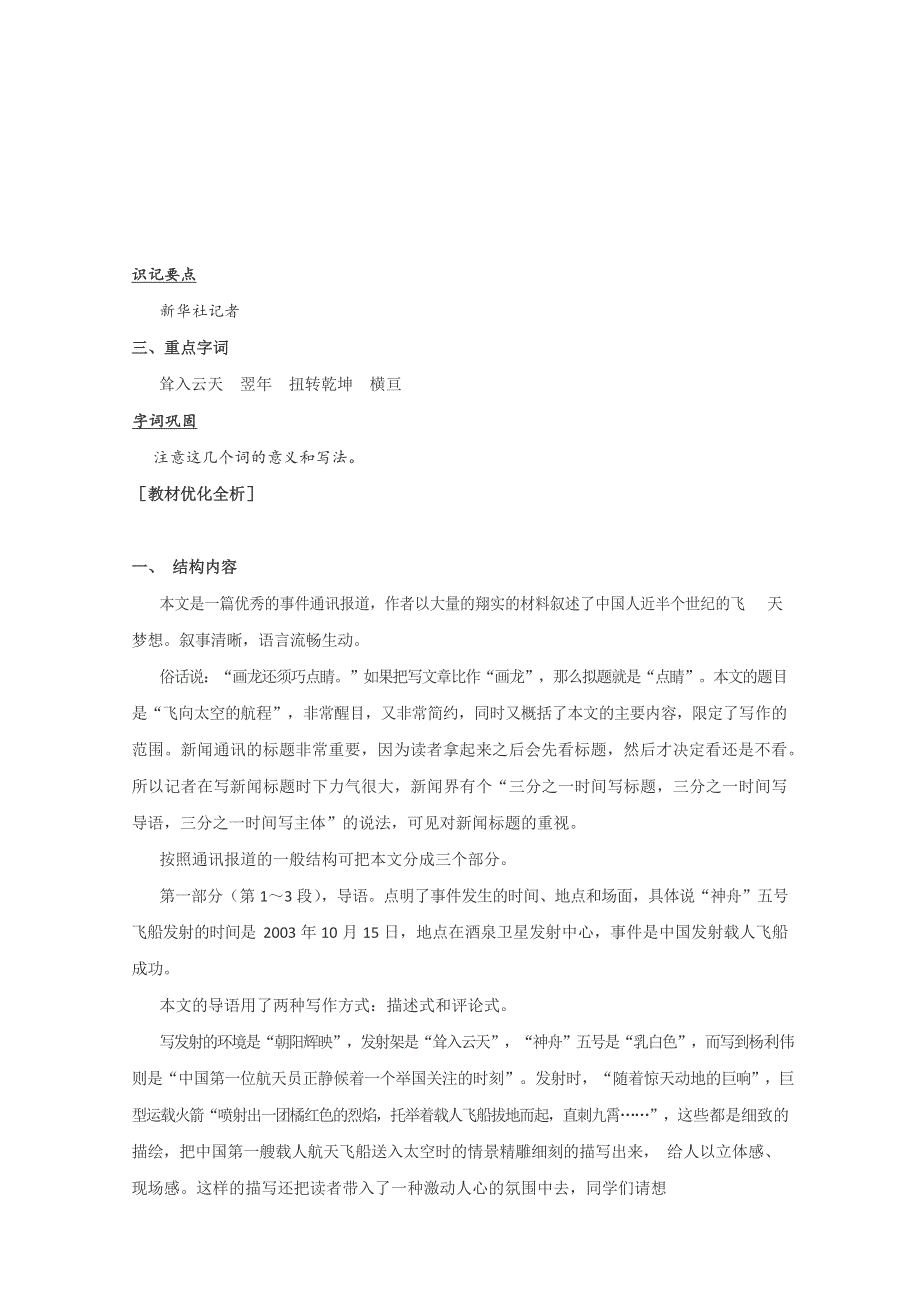 识记要点

新华社记者

三、重点字词

耸入云天　翌年　扭转乾坤　横亘

字词巩固

注意这几个词的意义和写法。

［教材优化全析］

一、 结构内容

本文是一篇优秀的事件通讯报道，作者以大量的翔实的材料叙述了中国人近半个世纪的飞　天梦想。叙事清晰，语言流畅生动。

俗话说：“画龙还须巧点睛。”如果把写文章比作“画龙”，那么拟题就是“点睛”。本文的题目是“飞向太空的航程”，非常醒目，又非常简约，同时又概括了本文的主要内容，限定了写作的范围。新闻通讯的标题非常重要，因为读者拿起来之后会先看标题，然后才决定看还是不看。所以记者在写新闻标题时下力气很大，新闻界有个“三分之一时间写标题，三分之一时间写导语，三分之一时间写主体”的说法，可见对新闻标题的重视。

按照通讯报道的一般结构可把本文分成三个部分。

第一部分（第 1～3 段），导语。点明了事件发生的时间、地点和场面，具体说“神舟”五号飞船发射的时间是 2003 年 10 月 15 日，地点在酒泉卫星发射中心，事件是中国发射载人飞船成功。

本文的导语用了两种写作方式：描述式和评论式。

写发射的环境是“朝阳辉映”，发射架是“耸入云天”，“神舟”五号是“乳白色”，而写到杨利伟则是“中国第一位航天员正静候着一个举国关注的时刻”。发射时，“随着惊天动地的巨响”，巨型运载火箭“喷射出一团橘红色的烈焰，托举着载人飞船拔地而起，直刺九霄……”，这些都是细致的描绘，把中国第一艘载人航天飞船送入太空时的情景精雕细刻的描写出来， 给人以立体感、现场感。这样的描写还把读者带入了一种激动人心的氛围中去，同学们请想